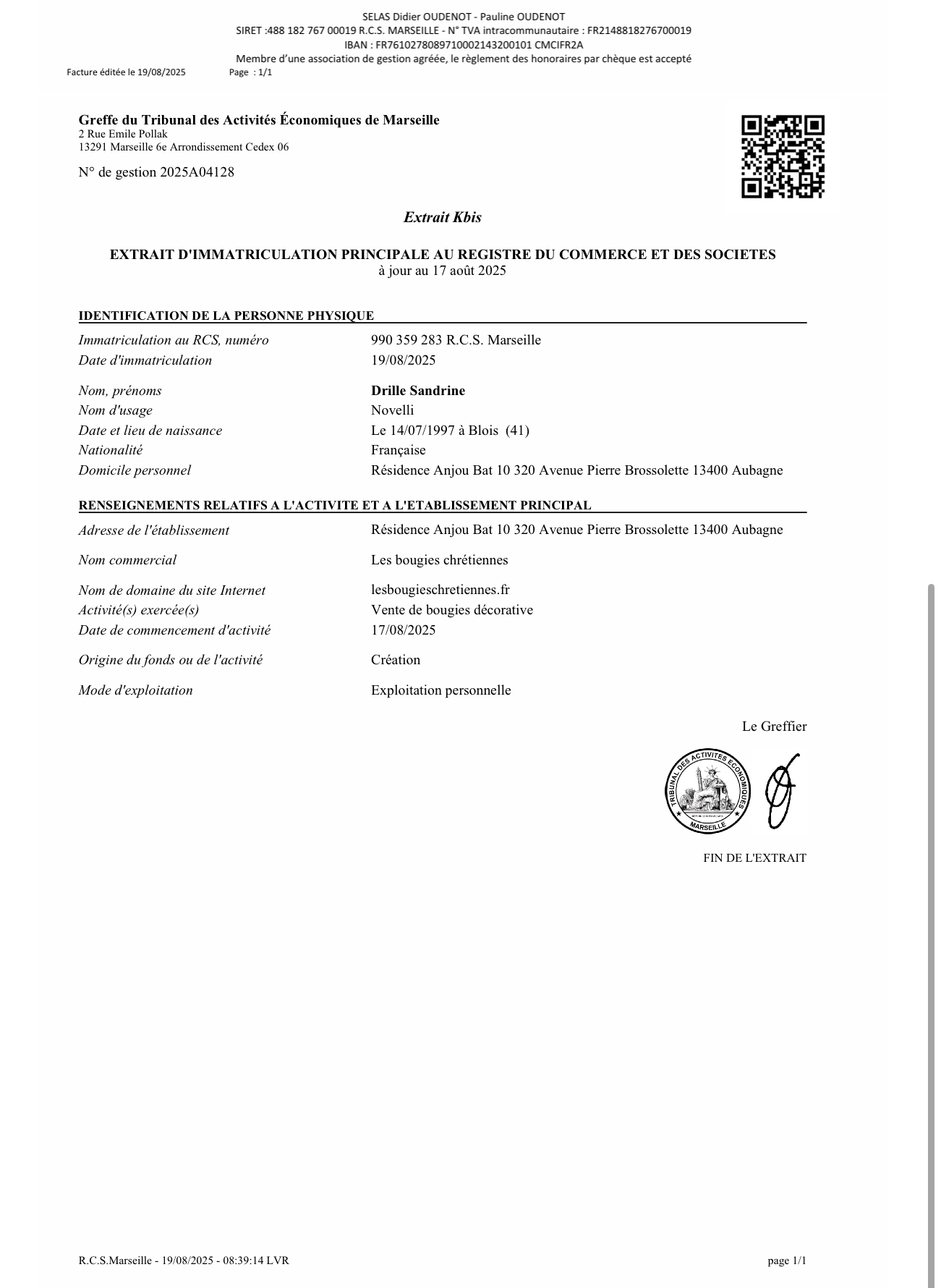 SELAS Didier OUDENOT - Pauline OUDENOT
SIRET :488 182 767 00019 R.C.S. MARSEILLE - N° TVA intracommunautaire : FR2148818276700019
IBAN : FR7610278089710002143200101 CMCIFR2A
Membre d'une association de gestion agréée, le règlement des honoraires par chèque est accepté

Facture éditée le 19/08/2025 Page : 1/1

Greffe du Tribunal des Activités Économiques de Marseille
2 Rue Emile Pollak
13291 Marseille 6e Arrondissement Cedex 06

N° de gestion 2025A04128

Extrait Kbis

EXTRAIT D'IMMATRICULATION PRINCIPALE AU REGISTRE DU COMMERCE ET DES SOCIETES
à jour au 17 août 2025

IDENTIFICATION DE LA PERSONNE PHYSIQUE

| | |
|---|---|
| Immatriculation au RCS, numéro | 990 359 283 R.C.S. Marseille |
| Date d'immatriculation | 19/08/2025 |
| Nom, prénoms | Drille Sandrine |
| Nom d'usage | Novelli |
| Date et lieu de naissance | Le 14/07/1997 à Blois (41) |
| Nationalité | Française |
| Domicile personnel | Résidence Anjou Bat 10 320 Avenue Pierre Brossolette 13400 Aubagne |

RENSEIGNEMENTS RELATIFS A L'ACTIVITE ET A L'ETABLISSEMENT PRINCIPAL

| | |
|---|---|
| Adresse de l'établissement | Résidence Anjou Bat 10 320 Avenue Pierre Brossolette 13400 Aubagne |
| Nom commercial | Les bougies chrétiennes |
| Nom de domaine du site Internet | lesbougieschretiennes.fr |
| Activité(s) exercée(s) | Vente de bougies décorative |
| Date de commencement d'activité | 17/08/2025 |
| Origine du fonds ou de l'activité | Création |
| Mode d'exploitation | Exploitation personnelle |

Le Greffier

TRIBUNAL DES ACTIVITES ECONOMIQUES
MARSEILLE

FIN DE L'EXTRAIT

R.C.S.Marseille - 19/08/2025 - 08:39:14 LVR

page 1/1